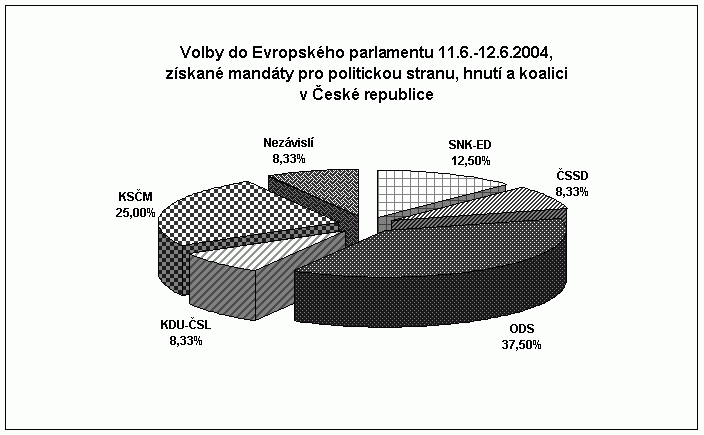 Volby do Evropského parlamentu 11.6.-12.6.2004, získané mandáty pro politickou stranu, hnutí a koalici v České republice

Nezávislí
8,33%

SNK-ED
12,50%

ČSSD
8,33%

KSČM
25,00%

KDU-ČSL
8,33%

ODS
37,50%